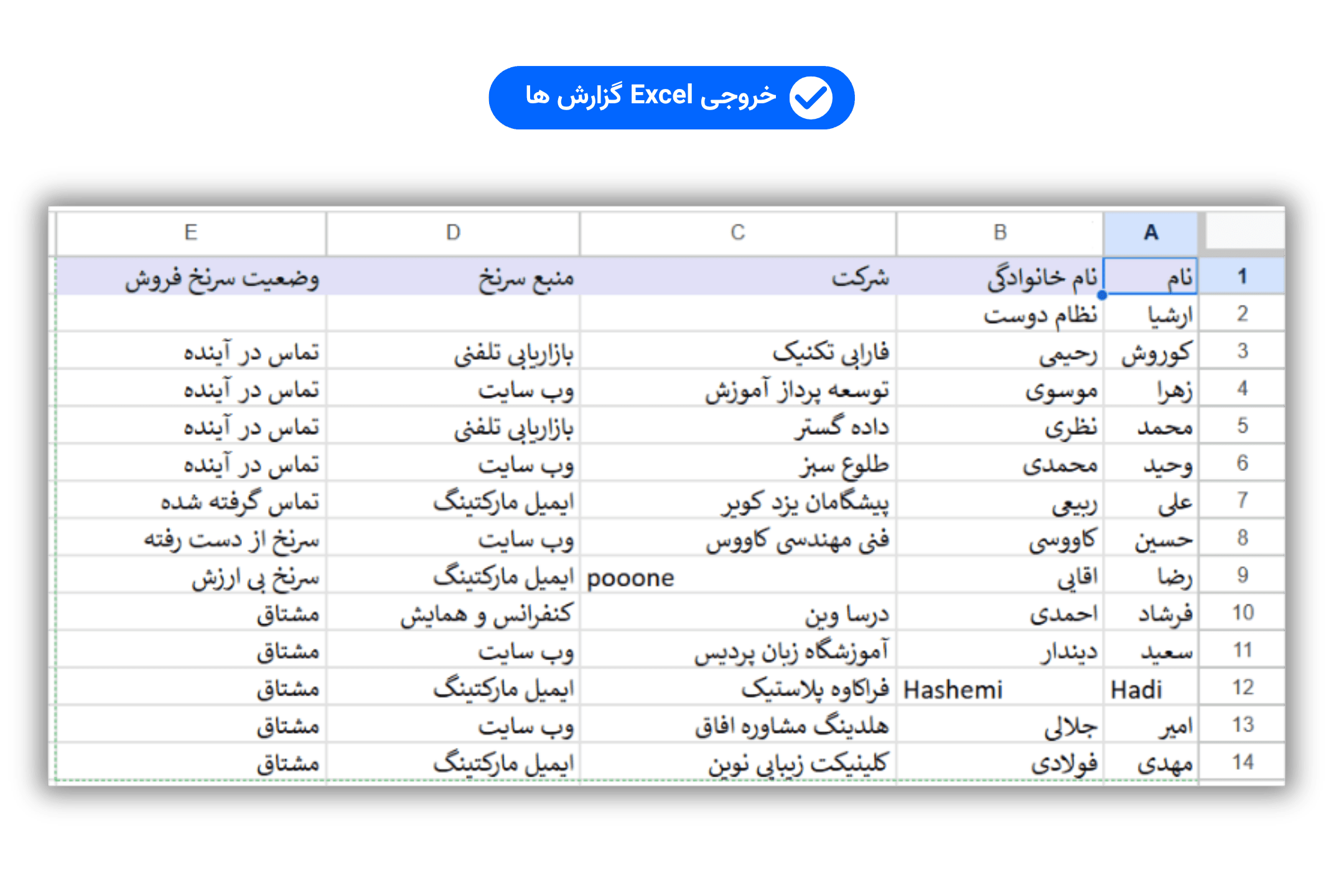 خروجی Excel گزارش ها

| | A | B | C | D | E |
|---|---|---|---|---|---|
| 1 | نام | نام خانوادگی | شرکت | منبع سرنخ | وضعیت سرنخ فروش |
| 2 | ارشیا | نظام دوست | | | |
| 3 | کوروش | رحیمی | فارابی تکنیک | بازاریابی تلفنی | تماس در آینده |
| 4 | زهرا | موسوی | توسعه پرداز آموزش | وب سایت | تماس در آینده |
| 5 | محمد | نظری | داده گستر | بازاریابی تلفنی | تماس در آینده |
| 6 | وحید | محمدی | طلوع سبز | وب سایت | تماس در آینده |
| 7 | علی | ربیعی | پیشگامان یزد کویر | ایمیل مارکتینگ | تماس گرفته شده |
| 8 | حسین | کاووسی | فنی مهندسی کاووس | وب سایت | سرنخ از دست رفته |
| 9 | رضا | اقایی | pooone | ایمیل مارکتینگ | سرنخ بی ارزش |
| 10 | فرشاد | احمدی | درسا وین | کنفرانس و همایش | مشتاق |
| 11 | سعید | دیندار | آموزشگاه زبان پردیس | وب سایت | مشتاق |
| 12 | Hadi | Hashemi | فراکاوه پلاستیک | ایمیل مارکتینگ | مشتاق |
| 13 | امیر | جلالی | هلدینگ مشاوره افاق | وب سایت | مشتاق |
| 14 | مهدی | فولادی | کلینیکت زیبایی نوین | ایمیل مارکتینگ | مشتاق |